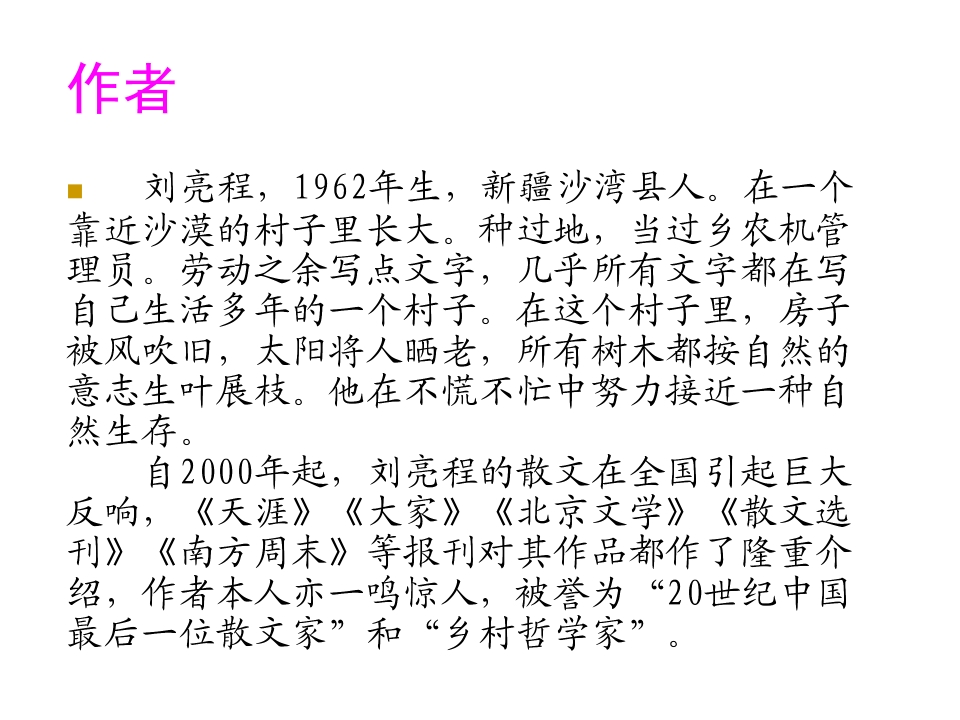 作者

刘亮程，1962年生，新疆沙湾县人。在一个靠近沙漠的村子里长大。种过地，当过乡农机管理员。劳动之余写点文字，几乎所有文字都在写自己生活多年的一个村子。在这个村子里，房子被风吹旧，太阳将人晒老，所有树木都按自然的意志生叶展枝。他在不慌不忙中努力接近一种自然生存。

自2000年起，刘亮程的散文在全国引起巨大反响，《天涯》《大家》《北京文学》《散文选刊》《南方周末》等报刊对其作品都作了隆重介绍，作者本人亦一鸣惊人，被誉为“20世纪中国最后一位散文家”和“乡村哲学家”。